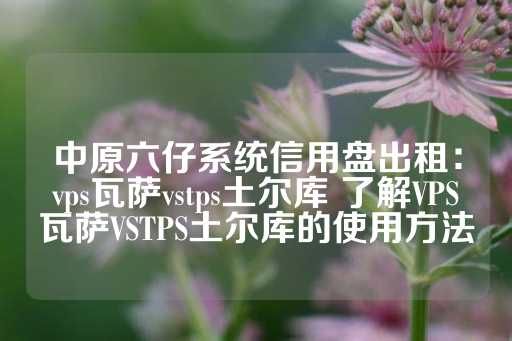 中原六仔系统信用盘出租：vps瓦萨vstps土尔库 了解VPS瓦萨VSTPS土尔库的使用方法